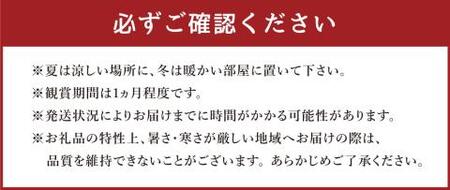 必ずご確認ください

※夏は涼しい場所に、冬は暖かい部屋に置いて下さい。

※観賞期間は1ヵ月程度です。

※発送状況によりお届けまでに時間がかかる可能性があります。

※お礼品の特性上、暑さ・寒さが厳しい地域へお届けの際は、品質を維持できないことがございます。あらかじめご了承ください。